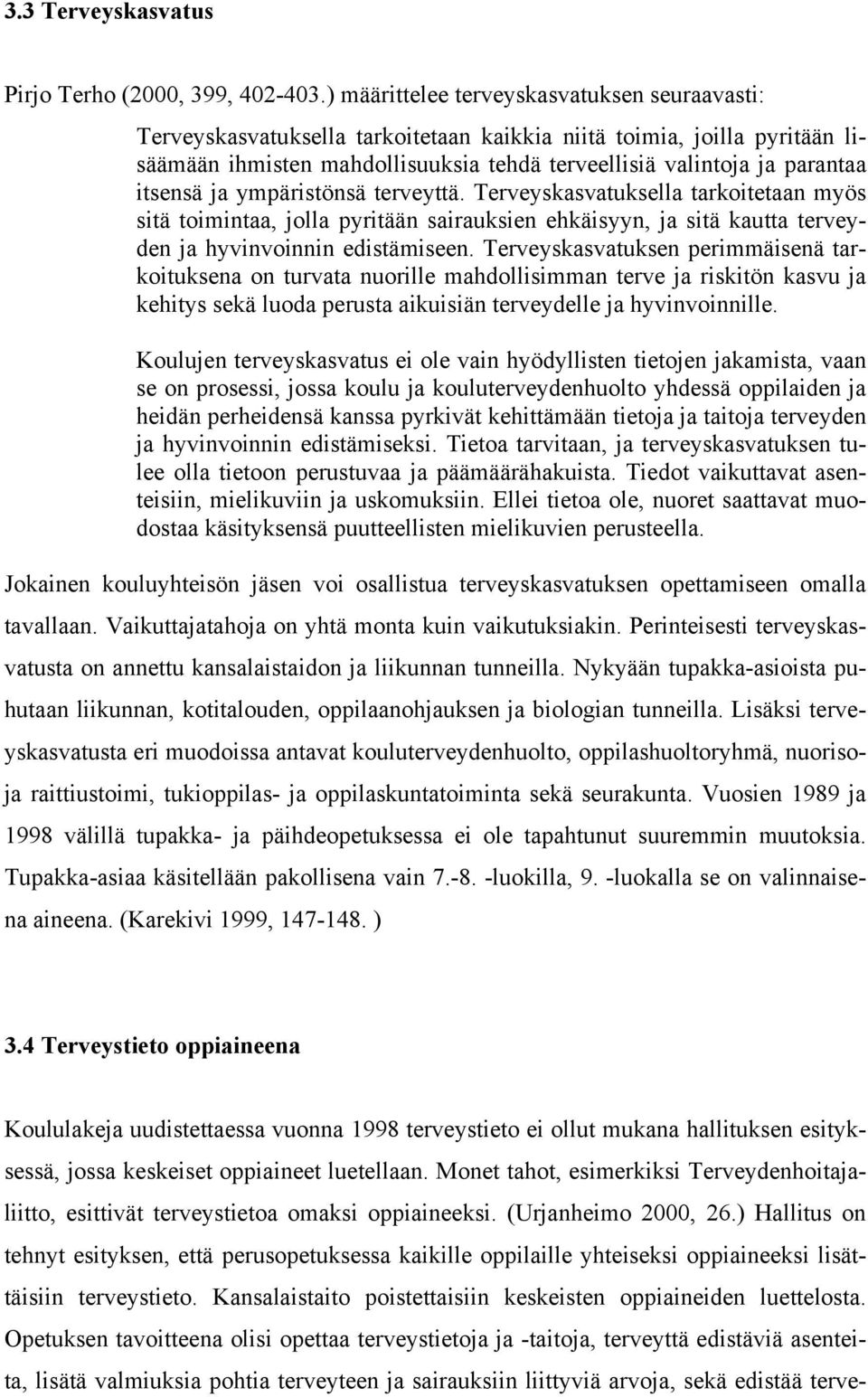 3.3 Terveyskasvatus

Pirjo Terho (2000, 399, 402-403.) määrittelee terveyskasvatuksen seuraavasti:

Terveyskasvatuksella tarkoitetaan kaikkia niitä toimia, joilla pyritään lisäämään ihmisten mahdollisuuksia tehdä terveellisiä valintoja ja parantaa itsensä ja ympäristönsä terveyttä. Terveyskasvatuksella tarkoitetaan myös sitä toimintaa, jolla pyritään sairauksien ehkäisyyn, ja sitä kautta terveyden ja hyvinvoinnin edistämiseen. Terveyskasvatuksen perimmäisenä tarkoituksena on turvata nuorille mahdollisimman terve ja riskitön kasvu ja kehitys sekä luoda perusta aikuisiän terveydelle ja hyvinvoinnille.

Koulujen terveyskasvatus ei ole vain hyödyllisten tietojen jakamista, vaan se on prosessi, jossa koulu ja kouluterveydenhuolto yhdessä oppilaiden ja heidän perheidensä kanssa pyrkivät kehittämään tietoja ja taitoja terveyden ja hyvinvoinnin edistämiseksi. Tietoa tarvitaan, ja terveyskasvatuksen tulee olla tietoon perustuvaa ja päämäärähakuista. Tiedot vaikuttavat asenteisiin, mielikuviin ja uskomuksiin. Ellei tietoa ole, nuoret saattavat muodostaa käsityksensä puutteellisten mielikuvien perusteella.

Jokainen kouluyhteisön jäsen voi osallistua terveyskasvatuksen opettamiseen omalla tavallaan. Vaikuttajatahoja on yhtä monta kuin vaikutuksiakin. Perinteisesti terveyskasvatusta on annettu kansalaistaidon ja liikunnan tunneilla. Nykyään tupakka-asioista puhutaan liikunnan, kotitalouden, oppilaanohjauksen ja biologian tunneilla. Lisäksi terveyskasvatusta eri muodoissa antavat kouluterveydenhuolto, oppilashuoltoryhmä, nuoriso- ja raittiustoimi, tukioppilas- ja oppilaskuntatoiminta sekä seurakunta. Vuosien 1989 ja 1998 välillä tupakka- ja päihdeopetuksessa ei ole tapahtunut suuremmin muutoksia. Tupakka-asiaa käsitellään pakollisena vain 7.-8. -luokilla, 9. -luokalla se on valinnaisena aineena. (Karekivi 1999, 147-148. )

3.4 Terveystieto oppiaineena

Koululakeja uudistettaessa vuonna 1998 terveystieto ei ollut mukana hallituksen esityksessä, jossa keskeiset oppiaineet luetellaan. Monet tahot, esimerkiksi Terveydenhoitajaliitto, esittivät terveystietoa omaksi oppiaineeksi. (Urjanheimo 2000, 26.) Hallitus on tehnyt esityksen, että perusopetuksessa kaikille oppilaille yhteiseksi oppiaineeksi lisättäisiin terveystieto. Kansalaistaito poistettaisiin keskeisten oppiaineiden luettelosta. Opetuksen tavoitteena olisi opettaa terveystietoja ja -taitoja, terveyttä edistäviä asenteita, lisätä valmiuksia pohtia terveyteen ja sairauksiin liittyviä arvoja, sekä edistää terve-